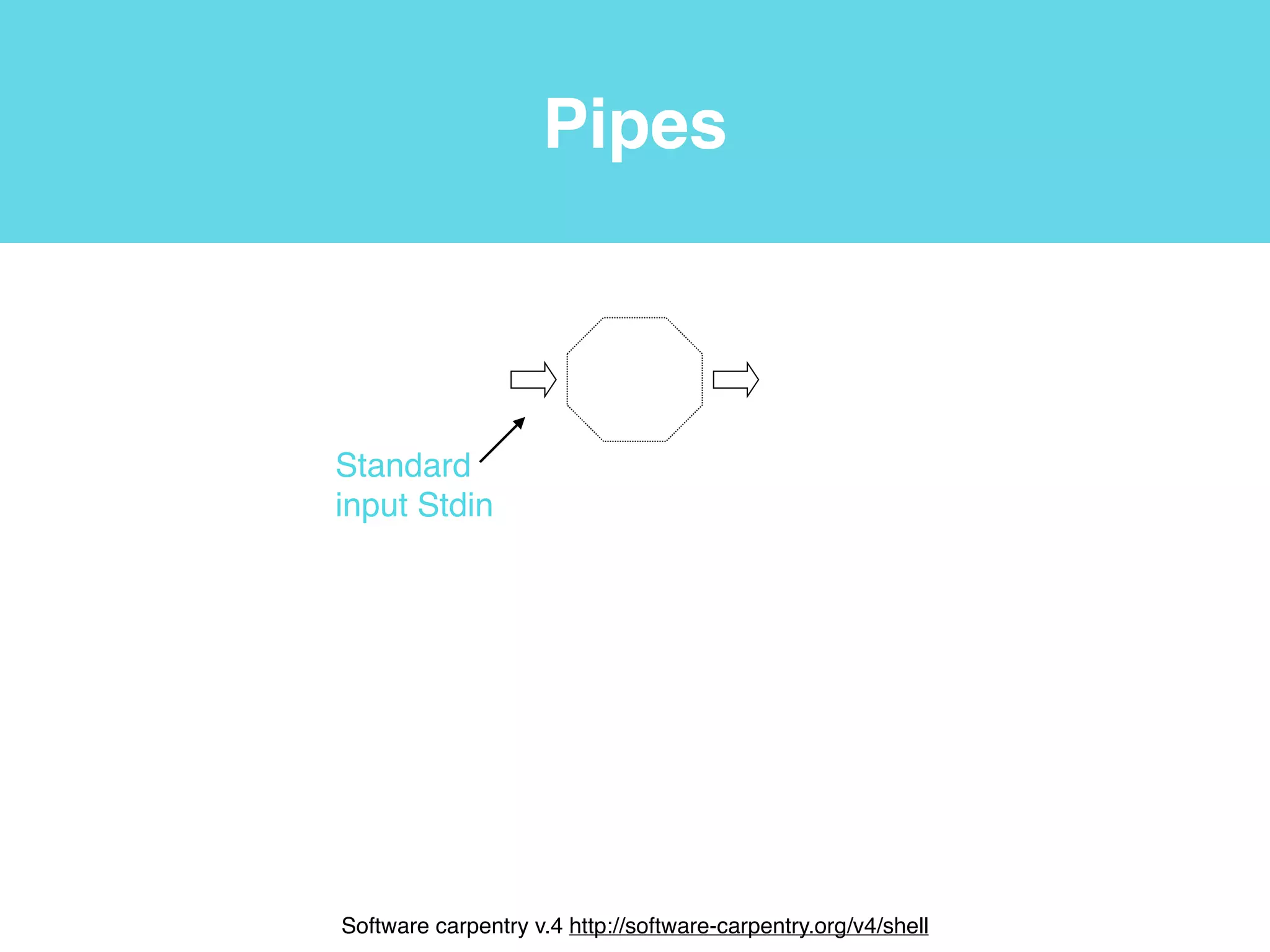 Pipes

Standard
input Stdin

Software carpentry v.4 http://software-carpentry.org/v4/shell